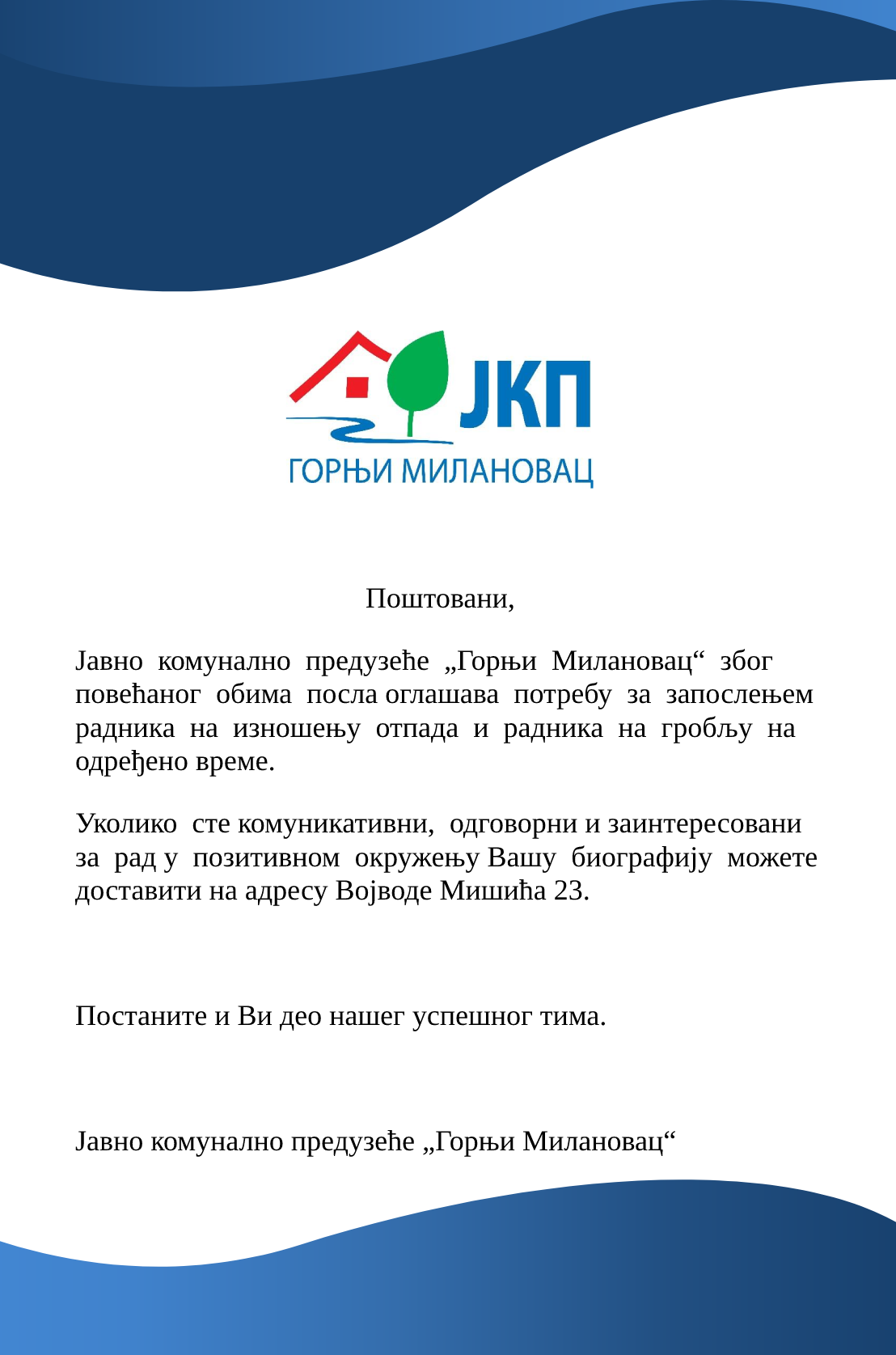 ЈКП
ГОРЊИ МИЛАНОВАЦ

Поштовани,

Јавно комунално предузеће „Горњи Милановац“ због повећаног обима посла оглашава потребу за запослењем радника на изношењу отпада и радника на гробљу на одређено време.

Уколико сте комуникативни, одговорни и заинтересовани за рад у позитивном окружењу Вашу биографију можете доставити на адресу Војводе Мишића 23.

Постаните и Ви део нашег успешног тима.

Јавно комунално предузеће „Горњи Милановац“